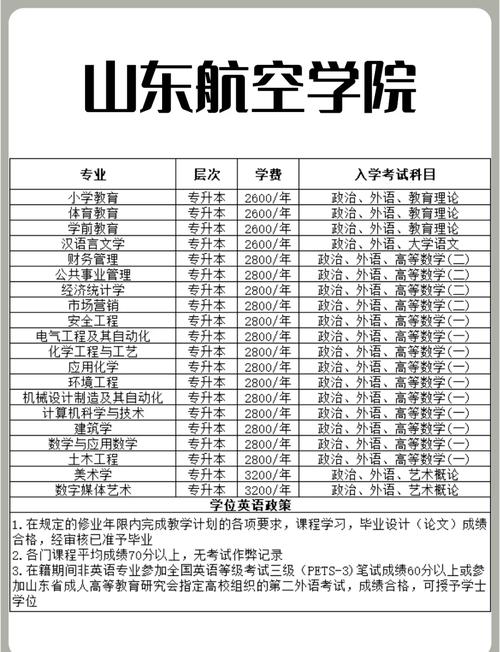 山东航空学院

| 专业 | 层次 | 学费 | 入学考试科目 |
|---|---|---|---|
| 小学教育 | 专升本 | 2600/年 | 政治、外语、教育理论 |
| 体育教育 | 专升本 | 2600/年 | 政治、外语、教育理论 |
| 学前教育 | 专升本 | 2600/年 | 政治、外语、教育理论 |
| 汉语言文学 | 专升本 | 2600/年 | 政治、外语、大学语文 |
| 财务管理 | 专升本 | 2800/年 | 政治、外语、高等数学(二) |
| 公共事业管理 | 专升本 | 2800/年 | 政治、外语、高等数学(二) |
| 经济统计学 | 专升本 | 2800/年 | 政治、外语、高等数学(二) |
| 市场营销 | 专升本 | 2800/年 | 政治、外语、高等数学(二) |
| 安全工程 | 专升本 | 2800/年 | 政治、外语、高等数学(一) |
| 电气工程及其自动化 | 专升本 | 2800/年 | 政治、外语、高等数学(一) |
| 化学工程与工艺 | 专升本 | 2800/年 | 政治、外语、高等数学(一) |
| 应用化学 | 专升本 | 2800/年 | 政治、外语、高等数学(一) |
| 环境工程 | 专升本 | 2800/年 | 政治、外语、高等数学(一) |
| 机械设计制造及其自动化 | 专升本 | 2800/年 | 政治、外语、高等数学(一) |
| 计算机科学与技术 | 专升本 | 2800/年 | 政治、外语、高等数学(一) |
| 建筑学 | 专升本 | 2800/年 | 政治、外语、高等数学(一) |
| 数学与应用数学 | 专升本 | 2800/年 | 政治、外语、高等数学(一) |
| 土木工程 | 专升本 | 2800/年 | 政治、外语、高等数学(一) |
| 美术学 | 专升本 | 3200/年 | 政治、外语、艺术概论 |
| 数字媒体艺术 | 专升本 | 3200/年 | 政治、外语、艺术概论 |

学位英语政策
1.在规定的修业年限内完成教学计划的各项要求，课程学习，毕业设计（论文）成绩合格，经审核已准予毕业
2.各门课程平均成绩70分以上，无考试作弊记录
3.在籍期间非英语专业参加全国英语等级考试三级（PETS-3）笔试成绩60分以上或参加山东省成人高等教育研究会指定高校组织的第二外语考试，成绩合格，可授予学士学位